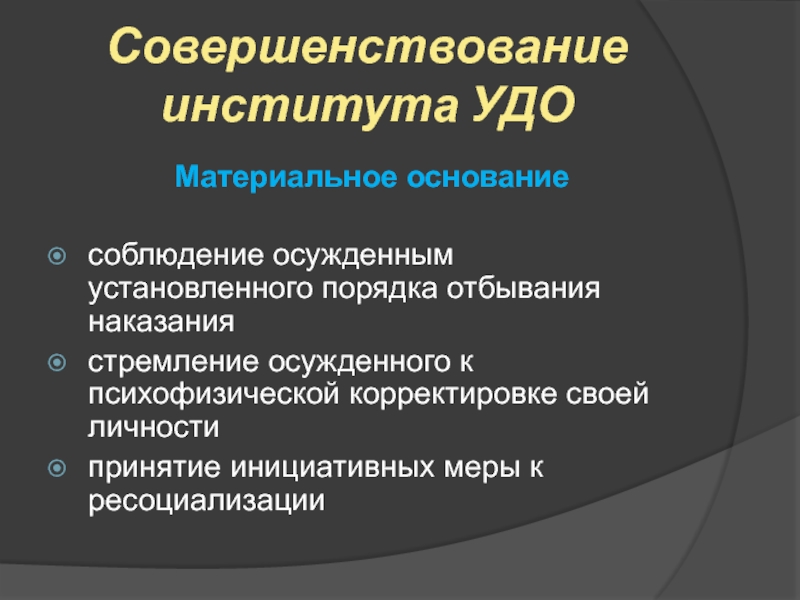 Совершенствование института УДО

Материальное основание

соблюдение осужденным установленного порядка отбывания наказания

стремление осужденного к психофизической корректировке своей личности

принятие инициативных меры к ресоциализации